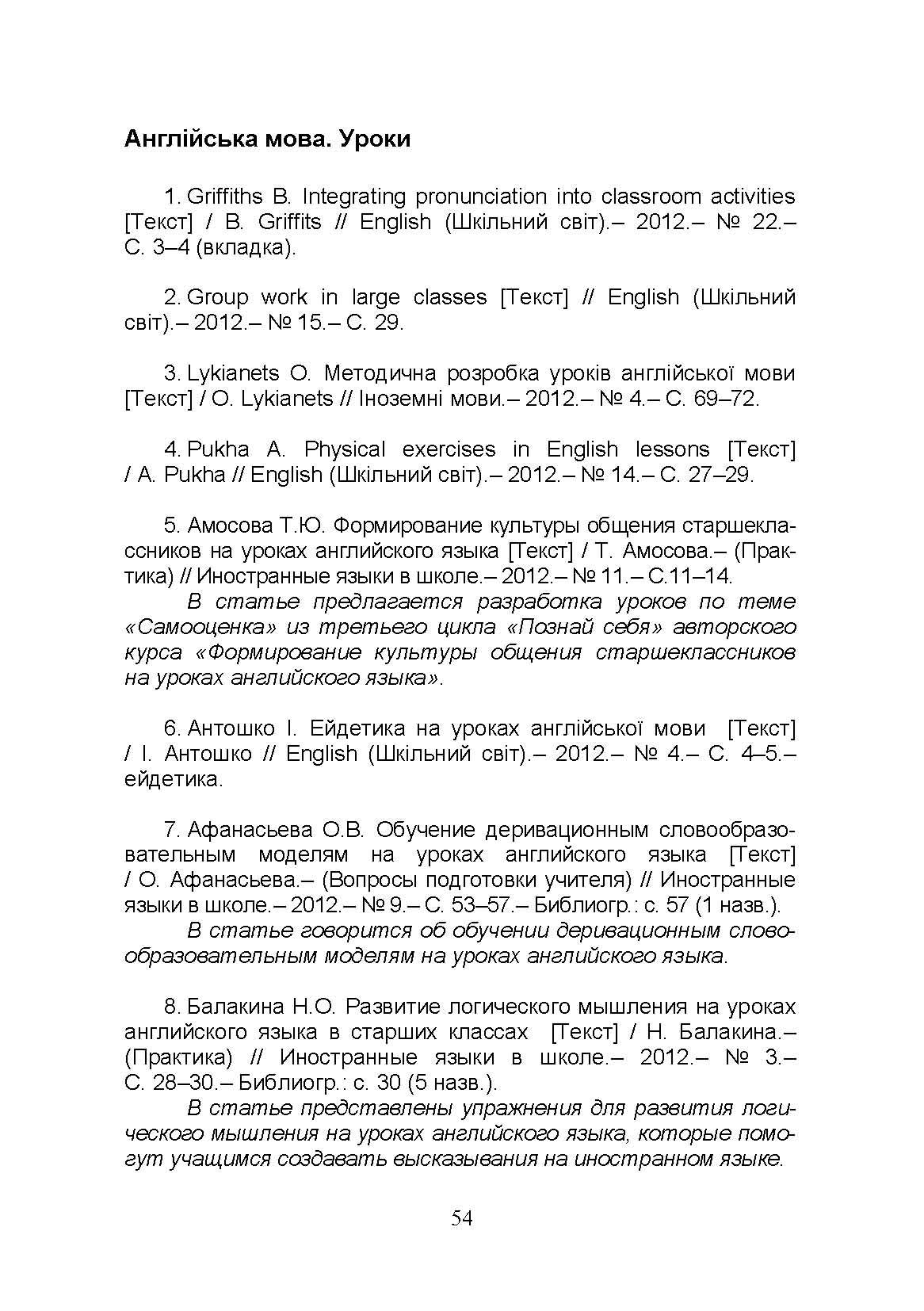 Англійська мова. Уроки

1. Griffiths B. Integrating pronunciation into classroom activities [Текст] / B. Griffits // English (Шкільний світ).– 2012.– № 22.– С. 3–4 (вкладка).

2. Group work in large classes [Текст] // English (Шкільний світ).– 2012.– № 15.– С. 29.

3. Lykianets O. Методична розробка уроків англійської мови [Текст] / O. Lykianets // Іноземні мови.– 2012.– № 4.– С. 69–72.

4. Pukha A. Physical exercises in English lessons [Текст] / A. Pukha // English (Шкільний світ).– 2012.– № 14.– С. 27–29.

5. Амосова Т.Ю. Формирование культуры общения старшеклассников на уроках английского языка [Текст] / Т. Амосова.– (Практика) // Иностранные языки в школе.– 2012.– № 11.– С.11–14.

В статье предлагается разработка уроков по теме «Самооценка» из третьего цикла «Познай себя» авторского курса «Формирование культуры общения старшеклассников на уроках английского языка».

6. Антошко І. Ейдетика на уроках англійської мови [Текст] / І. Антошко // English (Шкільний світ).– 2012.– № 4.– С. 4–5.– ейдетика.

7. Афанасьева О.В. Обучение деривационным словообразовательным моделям на уроках английского языка [Текст] / О. Афанасьева.– (Вопросы подготовки учителя) // Иностранные языки в школе.– 2012.– № 9.– С. 53–57.– Библиогр.: с. 57 (1 назв.).

В статье говорится об обучении деривационным словообразовательным моделям на уроках английского языка.

8. Балакина Н.О. Развитие логического мышления на уроках английского языка в старших классах [Текст] / Н. Балакина.– (Практика) // Иностранные языки в школе.– 2012.– № 3.– С. 28–30.– Библиогр.: с. 30 (5 назв.).

В статье представлены упражнения для развития логического мышления на уроках английского языка, которые помогут учащимся создавать высказывания на иностранном языке.

54